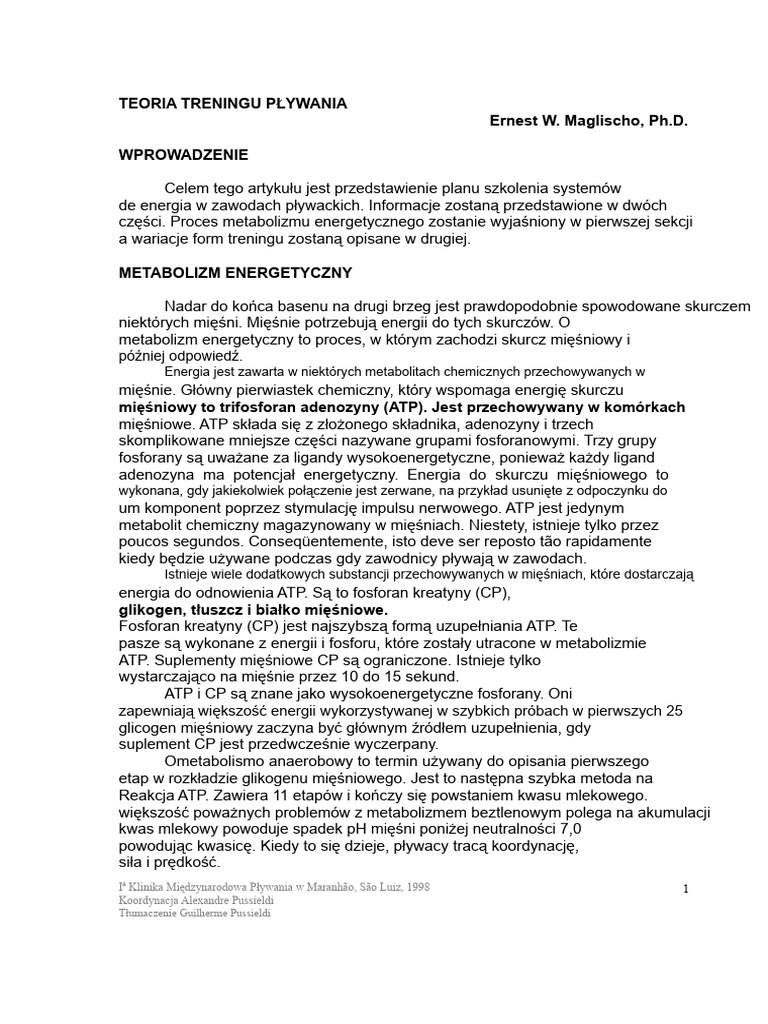 TEORIA TRENINGU PŁYWANIA
Ernest W. Maglischo, Ph.D.

WPROWADZENIE

Celem tego artykułu jest przedstawienie planu szkolenia systemów de energia w zawodach pływackich. Informacje zostaną przedstawione w dwóch części. Proces metabolizmu energetycznego zostanie wyjaśniony w pierwszej sekcji a wariacje form treningu zostaną opisane w drugiej.

METABOLIZM ENERGETYCZNY

Nadar do końca basenu na drugi brzeg jest prawdopodobnie spowodowane skurczem niektórych mięśni. Mięśnie potrzebują energii do tych skurczów. O metabolizm energetyczny to proces, w którym zachodzi skurcz mięśniowy i później odpowiedź.
Energia jest zawarta w niektórych metabolitach chemicznych przechowywanych w mięśnie. Główny pierwiastek chemiczny, który wspomaga energię skurczu mięśniowy to trifosforan adenozyny (ATP). Jest przechowywany w komórkach mięśniowe. ATP składa się z złożonego składnika, adenozyny i trzech skomplikowane mniejsze części nazywane grupami fosforanowymi. Trzy grupy fosforany są uważane za ligandy wysokoenergetyczne, ponieważ każdy ligand adenozyna ma potencjał energetyczny. Energia do skurczu mięśniowego to wykonana, gdy jakiekolwiek połączenie jest zerwane, na przykład usunięte z odpoczynku do um komponent poprzez stymulację impulsu nerwowego. ATP jest jedynym metabolit chemiczny magazynowany w mięśniach. Niestety, istnieje tylko przez poucos segundos. Conseqüentemente, isto deve ser reposto tão rapidamente kiedy będzie używane podczas gdy zawodnicy pływają w zawodach.
Istnieje wiele dodatkowych substancji przechowywanych w mięśniach, które dostarczają energia do odnowienia ATP. Są to fosforan kreatyny (CP), glikogen, tłuszcz i białko mięśniowe.
Fosforan kreatyny (CP) jest najszybszą formą uzupełniania ATP. Te pasze są wykonane z energii i fosforu, które zostały utracone w metabolizmie ATP. Suplementy mięśniowe CP są ograniczone. Istnieje tylko wystarczająco na mięśnie przez 10 do 15 sekund.
ATP i CP są znane jako wysokoenergetyczne fosforany. Oni zapewniają większość energii wykorzystywanej w szybkich próbach w pierwszych 25 glicogen mięśniowy zaczyna być głównym źródłem uzupełnienia, gdy suplement CP jest przedwcześnie wyczerpany.
Ometabolismo anaerobowy to termin używany do opisania pierwszego etap w rozkładzie glikogenu mięśniowego. Jest to następna szybka metoda na Reakcja ATP. Zawiera 11 etapów i kończy się powstaniem kwasu mlekowego. większość poważnych problemów z metabolizmem beztlenowym polega na akumulacji kwas mlekowy powoduje spadek pH mięśni poniżej neutralności 7,0 powodując kwasicę. Kiedy to się dzieje, pływacy tracą koordynację, siła i prędkość.

Iª Klinika Międzynarodowa Pływania w Maranhão, São Luiz, 1998
Koordynacja Alexandre Pussieldi
Tłumaczenie Guilherme Pussieldi

1